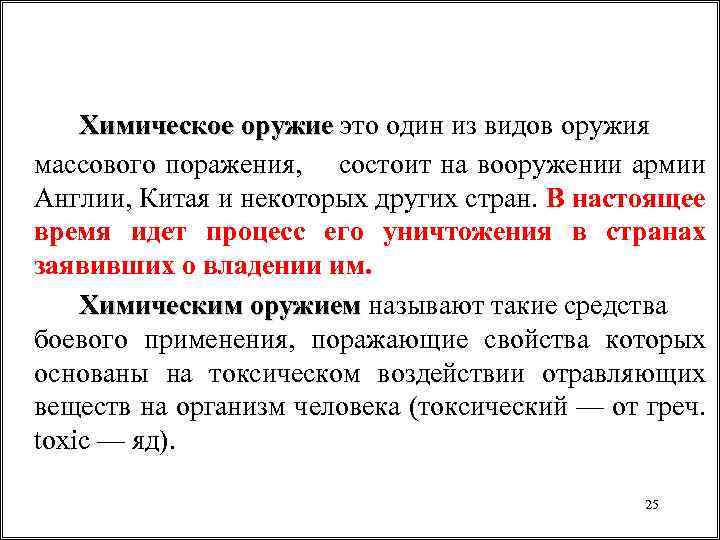 Химическое оружие это один из видов оружия массового поражения, состоит на вооружении армии Англии, Китая и некоторых других стран. В настоящее время идет процесс его уничтожения в странах заявивших о владении им.

Химическим оружием называют такие средства боевого применения, поражающие свойства которых основаны на токсическом воздействии отравляющих веществ на организм человека (токсический — от греч. toxic — яд).

25